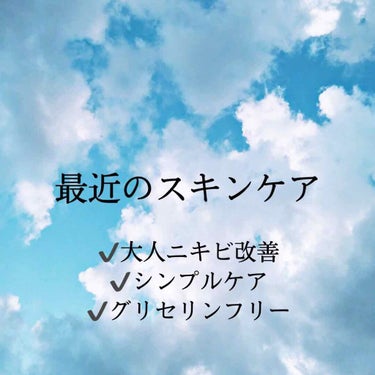 最近のスキンケア

✔大人ニキビ改善
✔シンプルケア
✔グリセリンフリー